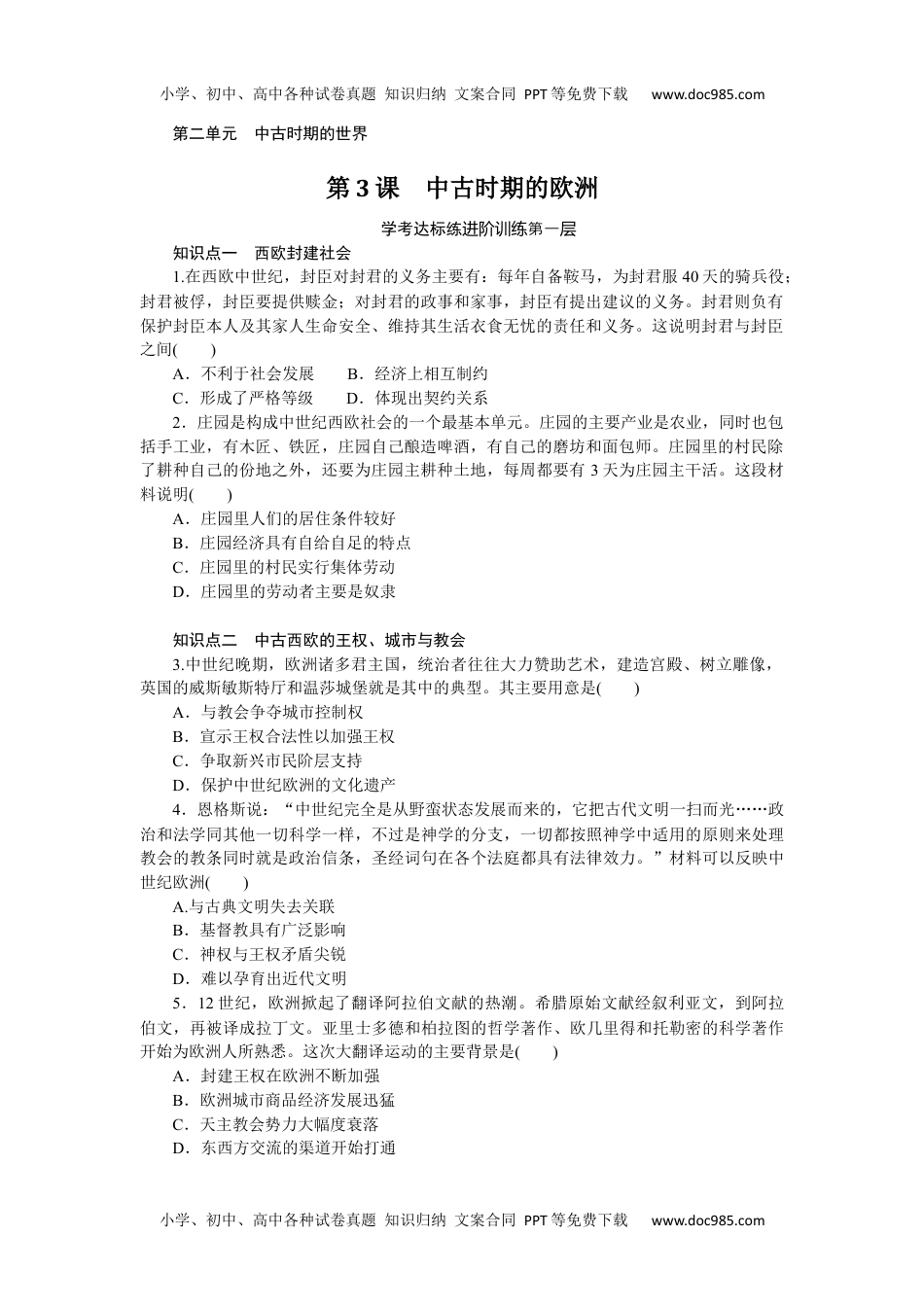 小学、初中、高中各种试卷真题 知识归纳 文案合同 PPT等免费下载 www.doc985.com

第二单元 中古时期的世界

第3课 中古时期的欧洲

学考达标练进阶训练第一层

知识点一 西欧封建社会

1.在西欧中世纪，封臣对封君的义务主要有：每年自备鞍马，为封君服40天的骑兵役；封君被俘，封臣要提供赎金；对封君的政事和家事，封臣有提出建议的义务。封君则负有保护封臣本人及其家人生命安全、维持其生活衣食无忧的责任和义务。这说明封君与封臣之间(　　)

A．不利于社会发展　　B．经济上相互制约

C．形成了严格等级　　D．体现出契约关系

2．庄园是构成中世纪西欧社会的一个最基本单元。庄园的主要产业是农业，同时也包括手工业，有木匠、铁匠，庄园自己酿造啤酒，有自己的磨坊和面包师。庄园里的村民除了耕种自己的份地之外，还要为庄园主耕种土地，每周都要有3天为庄园主干活。这段材料说明(　　)

A．庄园里人们的居住条件较好

B．庄园经济具有自给自足的特点

C．庄园里的村民实行集体劳动

D．庄园里的劳动者主要是奴隶

知识点二 中古西欧的王权、城市与教会

3.中世纪晚期，欧洲诸多君主国，统治者往往大力赞助艺术，建造宫殿、树立雕像，英国的威斯敏斯特厅和温莎城堡就是其中的典型。其主要用意是(　　)

A．与教会争夺城市控制权

B．宣示王权合法性以加强王权

C．争取新兴市民阶层支持

D．保护中世纪欧洲的文化遗产

4．恩格斯说：“中世纪完全是从野蛮状态发展而来的，它把古代文明一扫而光……政治和法学同其他一切科学一样，不过是神学的分支，一切都按照神学中适用的原则来处理教会的教条同时就是政治信条，圣经词句在各个法庭都具有法律效力。”材料可以反映中世纪欧洲(　　)

A.与古典文明失去关联

B．基督教具有广泛影响

C．神权与王权矛盾尖锐

D．难以孕育出近代文明

5．12世纪，欧洲掀起了翻译阿拉伯文献的热潮。希腊原始文献经叙利亚文，到阿拉伯文，再被译成拉丁文。亚里士多德和柏拉图的哲学著作、欧几里得和托勒密的科学著作开始为欧洲人所熟悉。这次大翻译运动的主要背景是(　　)

A．封建王权在欧洲不断加强

B．欧洲城市商品经济发展迅猛

C．天主教会势力大幅度衰落

D．东西方交流的渠道开始打通

小学、初中、高中各种试卷真题 知识归纳 文案合同 PPT等免费下载 www.doc985.com